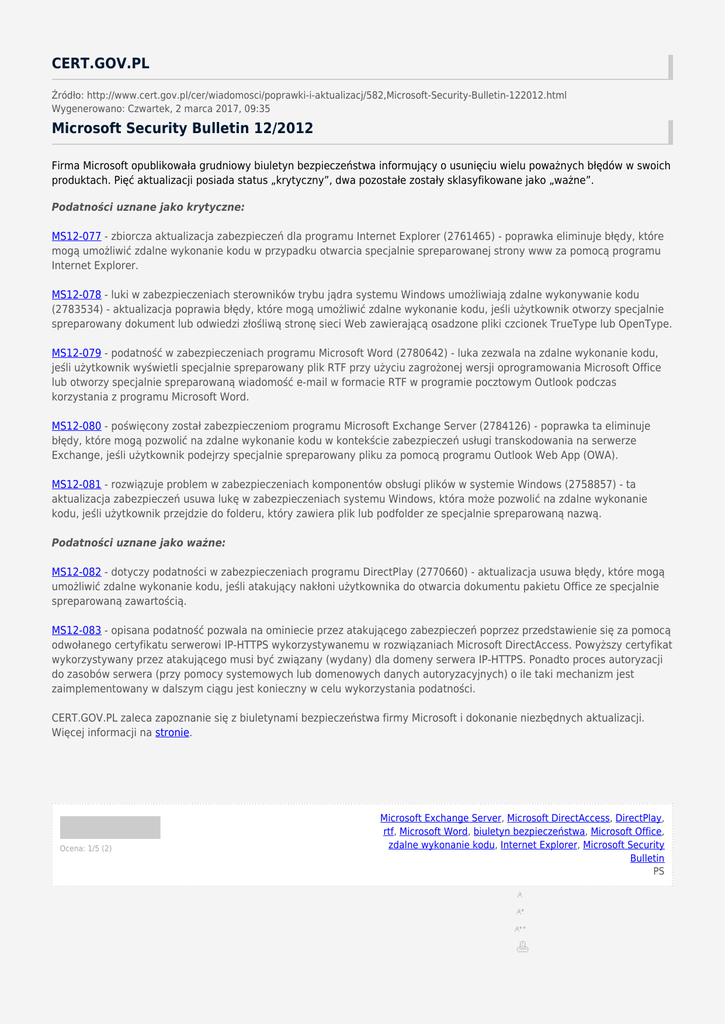 CERT.GOV.PL

Źródło: http://www.cert.gov.pl/cer/wiadomosci/poprawki-i-aktualizacj/582,Microsoft-Security-Bulletin-122012.html
Wygenerowano: Czwartek, 2 marca 2017, 09:35

Microsoft Security Bulletin 12/2012

Firma Microsoft opublikowała grudniowy biuletyn bezpieczeństwa informujący o usunięciu wielu poważnych błędów w swoich produktach. Pięć aktualizacji posiada status „krytyczny", dwa pozostałe zostały sklasyfikowane jako „ważne".

Podatności uznane jako krytyczne:

MS12-077 - zbiorcza aktualizacja zabezpieczeń dla programu Internet Explorer (2761465) - poprawka eliminuje błędy, które mogą umożliwić zdalne wykonanie kodu w przypadku otwarcia specjalnie spreparowanej strony www za pomocą programu Internet Explorer.

MS12-078 - luki w zabezpieczeniach sterowników trybu jądra systemu Windows umożliwiają zdalne wykonywanie kodu (2783534) - aktualizacja poprawia błędy, które mogą umożliwić zdalne wykonanie kodu, jeśli użytkownik otworzy specjalnie spreparowany dokument lub odwiedzi złośliwą stronę sieci Web zawierającą osadzone pliki czcionek TrueType lub OpenType.

MS12-079 - podatność w zabezpieczeniach programu Microsoft Word (2780642) - luka zezwala na zdalne wykonanie kodu, jeśli użytkownik wyświetli specjalnie spreparowany plik RTF przy użyciu zagrożonej wersji oprogramowania Microsoft Office lub otworzy specjalnie spreparowaną wiadomość e-mail w formacie RTF w programie pocztowym Outlook podczas korzystania z programu Microsoft Word.

MS12-080 - poświęcony został zabezpieczeniom programu Microsoft Exchange Server (2784126) - poprawka ta eliminuje błędy, które mogą pozwolić na zdalne wykonanie kodu w kontekście zabezpieczeń usługi transkodowania na serwerze Exchange, jeśli użytkownik podejrzy specjalnie spreparowany pliku za pomocą programu Outlook Web App (OWA).

MS12-081 - rozwiązuje problem w zabezpieczeniach komponentów obsługi plików w systemie Windows (2758857) - ta aktualizacja zabezpieczeń usuwa lukę w zabezpieczeniach systemu Windows, która może pozwolić na zdalne wykonanie kodu, jeśli użytkownik przejdzie do folderu, który zawiera plik lub podfolder ze specjalnie spreparowaną nazwą.

Podatności uznane jako ważne:

MS12-082 - dotyczy podatności w zabezpieczeniach programu DirectPlay (2770660) - aktualizacja usuwa błędy, które mogą umożliwić zdalne wykonanie kodu, jeśli atakujący nakłoni użytkownika do otwarcia dokumentu pakietu Office ze specjalnie spreparowaną zawartością.

MS12-083 - opisana podatność pozwala na ominiecie przez atakującego zabezpieczeń poprzez przedstawienie się za pomocą odwołanego certyfikatu serwerowi IP-HTTPS wykorzystywanemu w rozwiązaniach Microsoft DirectAccess. Powyższy certyfikat wykorzystywany przez atakującego musi być związany (wydany) dla domeny serwera IP-HTTPS. Ponadto proces autoryzacji do zasobów serwera (przy pomocy systemowych lub domenowych danych autoryzacyjnych) o ile taki mechanizm jest zaimplementowany w dalszym ciągu jest konieczny w celu wykorzystania podatności.

CERT.GOV.PL zaleca zapoznanie się z biuletynami bezpieczeństwa firmy Microsoft i dokonanie niezbędnych aktualizacji. Więcej informacji na stronie.

Ocena: 1/5 (2)

Microsoft Exchange Server, Microsoft DirectAccess, DirectPlay, rtf, Microsoft Word, biuletyn bezpieczeństwa, Microsoft Office, zdalne wykonanie kodu, Internet Explorer, Microsoft Security Bulletin
PS

A
A+
A++